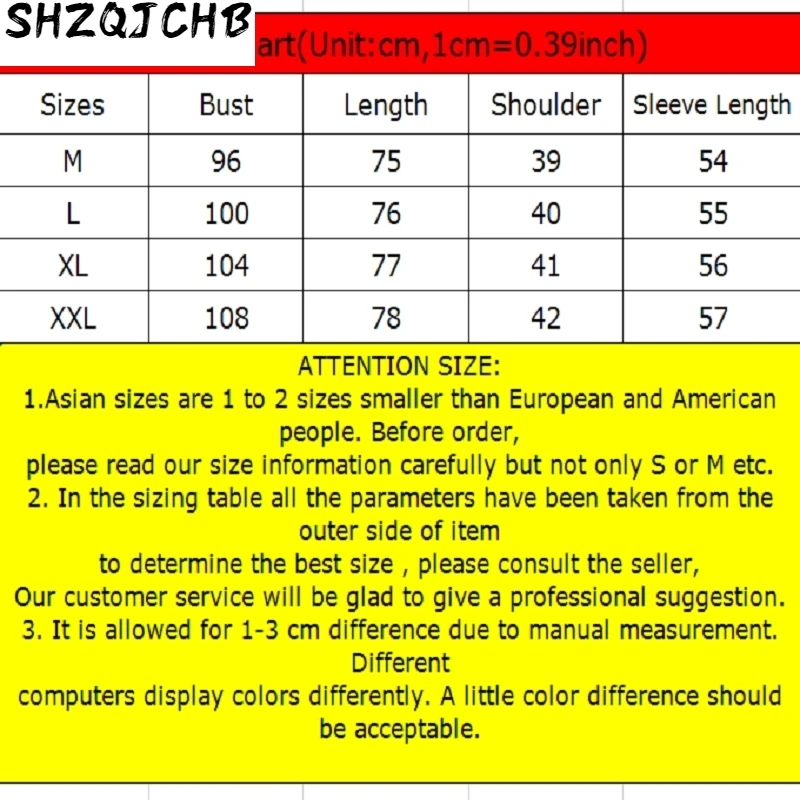 SHZQJCHB

art(Unit:cm,1cm=0.39inch)

| Sizes | Bust | Length | Shoulder | Sleeve Length |
|---|---|---|---|---|
| M | 96 | 75 | 39 | 54 |
| L | 100 | 76 | 40 | 55 |
| XL | 104 | 77 | 41 | 56 |
| XXL | 108 | 78 | 42 | 57 |

ATTENTION SIZE:
1.Asian sizes are 1 to 2 sizes smaller than European and American people. Before order,
please read our size information carefully but not only S or M etc.
2. In the sizing table all the parameters have been taken from the outer side of item
to determine the best size , please consult the seller,
Our customer service will be glad to give a professional suggestion.
3. It is allowed for 1-3 cm difference due to manual measurement. Different
computers display colors differently. A little color difference should be acceptable.